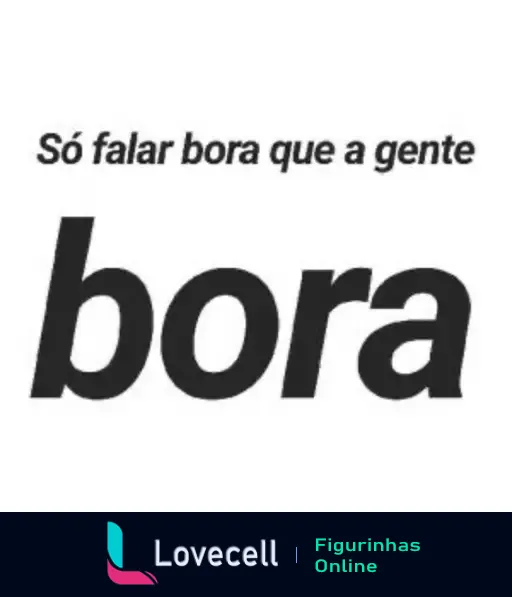 Só falar bora que a gente

bora

Lovecell | Figurinhas Online